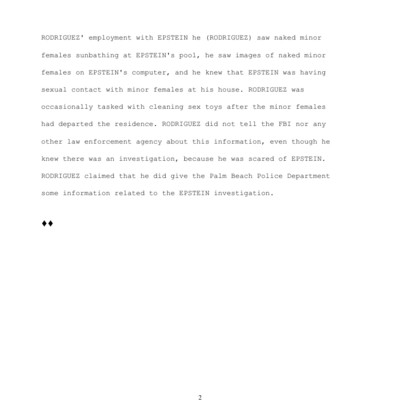 RODRIGUEZ' employment with EPSTEIN he (RODRIGUEZ) saw naked minor females sunbathing at EPSTEIN's pool, he saw images of naked minor females on EPSTEIN's computer, and he knew that EPSTEIN was having sexual contact with minor females at his house. RODRIGUEZ was occasionally tasked with cleaning sex toys after the minor females had departed the residence. RODRIGUEZ did not tell the FBI nor any other law enforcement agency about this information, even though he knew there was an investigation, because he was scared of EPSTEIN. RODRIGUEZ claimed that he did give the Palm Beach Police Department some information related to the EPSTEIN investigation.

♦♦

2